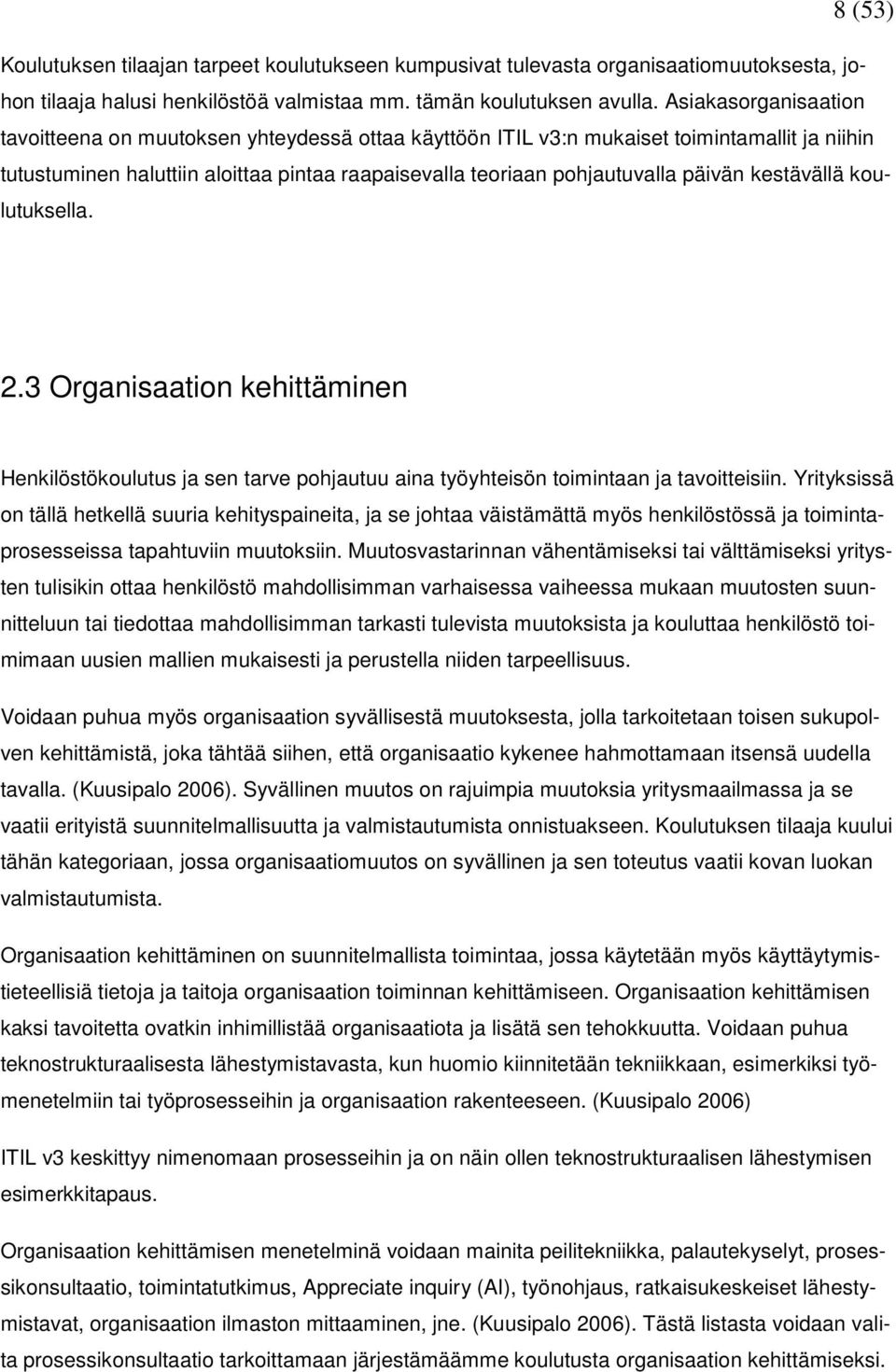 8 (53)

Koulutuksen tilaajan tarpeet koulutukseen kumpusivat tulevasta organisaatiomuutoksesta, johon tilaaja halusi henkilöstöä valmistaa mm. tämän koulutuksen avulla. Asiakasorganisaation tavoitteena on muutoksen yhteydessä ottaa käyttöön ITIL v3:n mukaiset toimintamallit ja niihin tutustuminen haluttiin aloittaa pintaa raapaisevalla teoriaan pohjautuvalla päivän kestävällä koulutuksella.

2.3 Organisaation kehittäminen

Henkilöstökoulutus ja sen tarve pohjautuu aina työyhteisön toimintaan ja tavoitteisiin. Yrityksissä on tällä hetkellä suuria kehityspaineita, ja se johtaa väistämättä myös henkilöstössä ja toimintaprosesseissa tapahtuviin muutoksiin. Muutosvastarinnan vähentämiseksi tai välttämiseksi yritysten tulisikin ottaa henkilöstö mahdollisimman varhaisessa vaiheessa mukaan muutosten suunnitteluun tai tiedottaa mahdollisimman tarkasti tulevista muutoksista ja kouluttaa henkilöstö toimimaan uusien mallien mukaisesti ja perustella niiden tarpeellisuus.

Voidaan puhua myös organisaation syvällisestä muutoksesta, jolla tarkoitetaan toisen sukupolven kehittämistä, joka tähtää siihen, että organisaatio kykenee hahmottamaan itsensä uudella tavalla. (Kuusipalo 2006). Syvällinen muutos on rajuimpia muutoksia yritysmaailmassa ja se vaatii erityistä suunnitelmallisuutta ja valmistautumista onnistuakseen. Koulutuksen tilaaja kuului tähän kategoriaan, jossa organisaatiomuutos on syvällinen ja sen toteutus vaatii kovan luokan valmistautumista.

Organisaation kehittäminen on suunnitelmallista toimintaa, jossa käytetään myös käyttäytymistieteellisiä tietoja ja taitoja organisaation toiminnan kehittämiseen. Organisaation kehittämisen kaksi tavoitetta ovatkin inhimillistää organisaatiota ja lisätä sen tehokkuutta. Voidaan puhua teknostrukturaalisesta lähestymistavasta, kun huomio kiinnitetään tekniikkaan, esimerkiksi työmenetelmiin tai työprosesseihin ja organisaation rakenteeseen. (Kuusipalo 2006)

ITIL v3 keskittyy nimenomaan prosesseihin ja on näin ollen teknostrukturaalisen lähestymisen esimerkkitapaus.

Organisaation kehittämisen menetelminä voidaan mainita peilitekniikka, palautekyselyt, prosessikonsultaatio, toimintatutkimus, Appreciate inquiry (AI), työnohjaus, ratkaisukeskeiset lähestymistavat, organisaation ilmaston mittaaminen, jne. (Kuusipalo 2006). Tästä listasta voidaan valita prosessikonsultaatio tarkoittamaan järjestämäämme koulutusta organisaation kehittämiseksi.